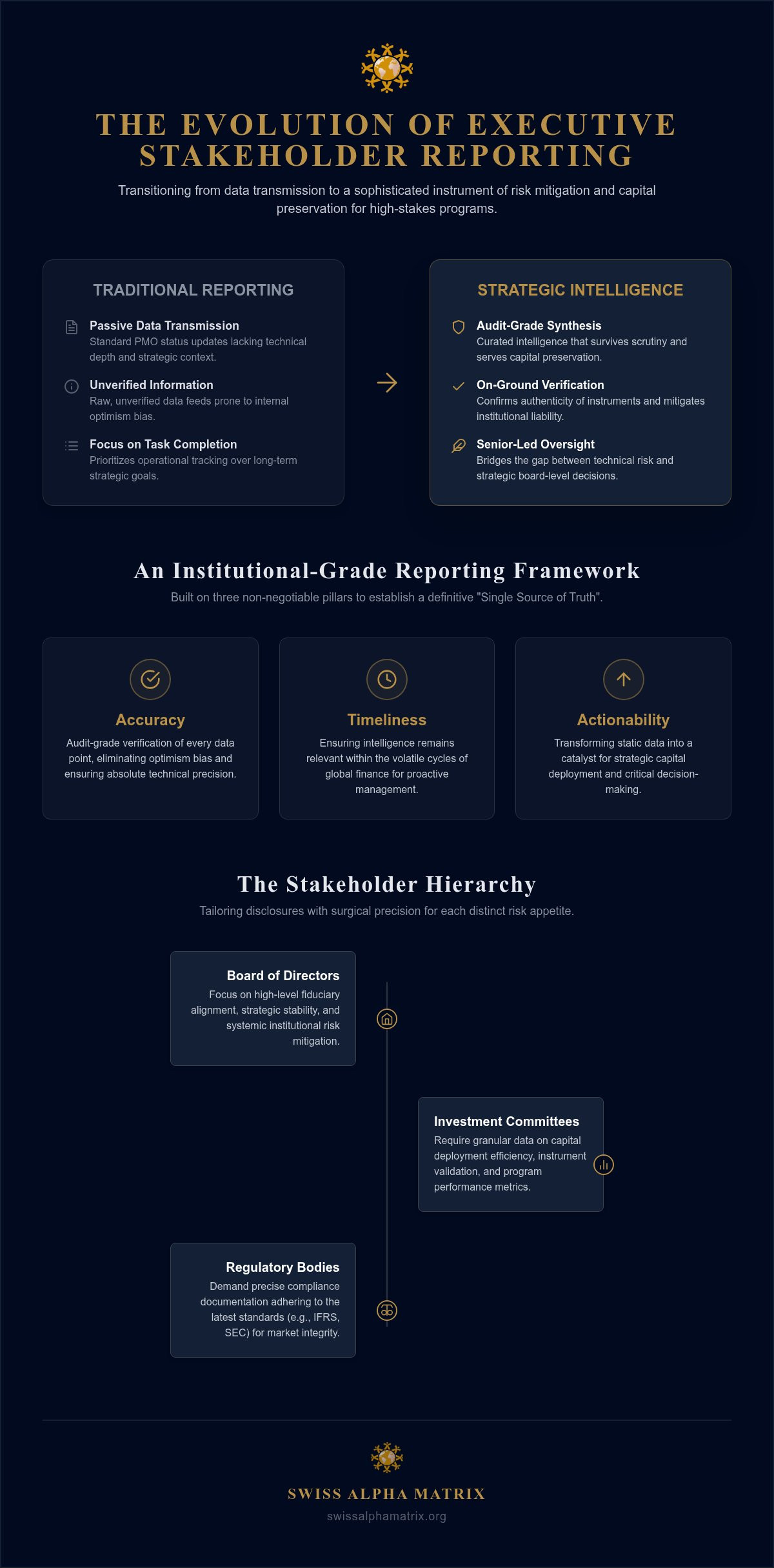 THE EVOLUTION OF EXECUTIVE STAKEHOLDER REPORTING

Transitioning from data transmission to a sophisticated instrument of risk mitigation and capital preservation for high-stakes programs.

TRADITIONAL REPORTING

Passive Data Transmission
Standard PMO status updates lacking technical depth and strategic context.

Unverified Information
Raw, unverified data feeds prone to internal optimism bias.

Focus on Task Completion
Prioritizes operational tracking over long-term strategic goals.

STRATEGIC INTELLIGENCE

Audit-Grade Synthesis
Curated intelligence that survives scrutiny and serves capital preservation.

On-Ground Verification
Confirms authenticity of instruments and mitigates institutional liability.

Senior-Led Oversight
Bridges the gap between technical risk and strategic board-level decisions.

An Institutional-Grade Reporting Framework

Built on three non-negotiable pillars to establish a definitive "Single Source of Truth".

Accuracy
Audit-grade verification of every data point, eliminating optimism bias and ensuring absolute technical precision.

Timeliness
Ensuring intelligence remains relevant within the volatile cycles of global finance for proactive management.

Actionability
Transforming static data into a catalyst for strategic capital deployment and critical decision-making.

The Stakeholder Hierarchy

Tailoring disclosures with surgical precision for each distinct risk appetite.

Board of Directors
Focus on high-level fiduciary alignment, strategic stability, and systemic institutional risk mitigation.

Investment Committees
Require granular data on capital deployment efficiency, instrument validation, and program performance metrics.

Regulatory Bodies
Demand precise compliance documentation adhering to the latest standards (e.g., IFRS, SEC) for market integrity.

SWISS ALPHA MATRIX
swissalphamatrix.org